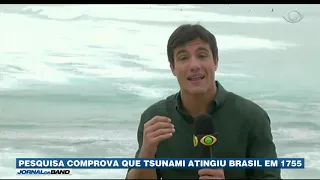 PESQUISA COMPROVA QUE TSUNAMI ATINGIU BRASIL EM 1755
JORNAL DA BAND